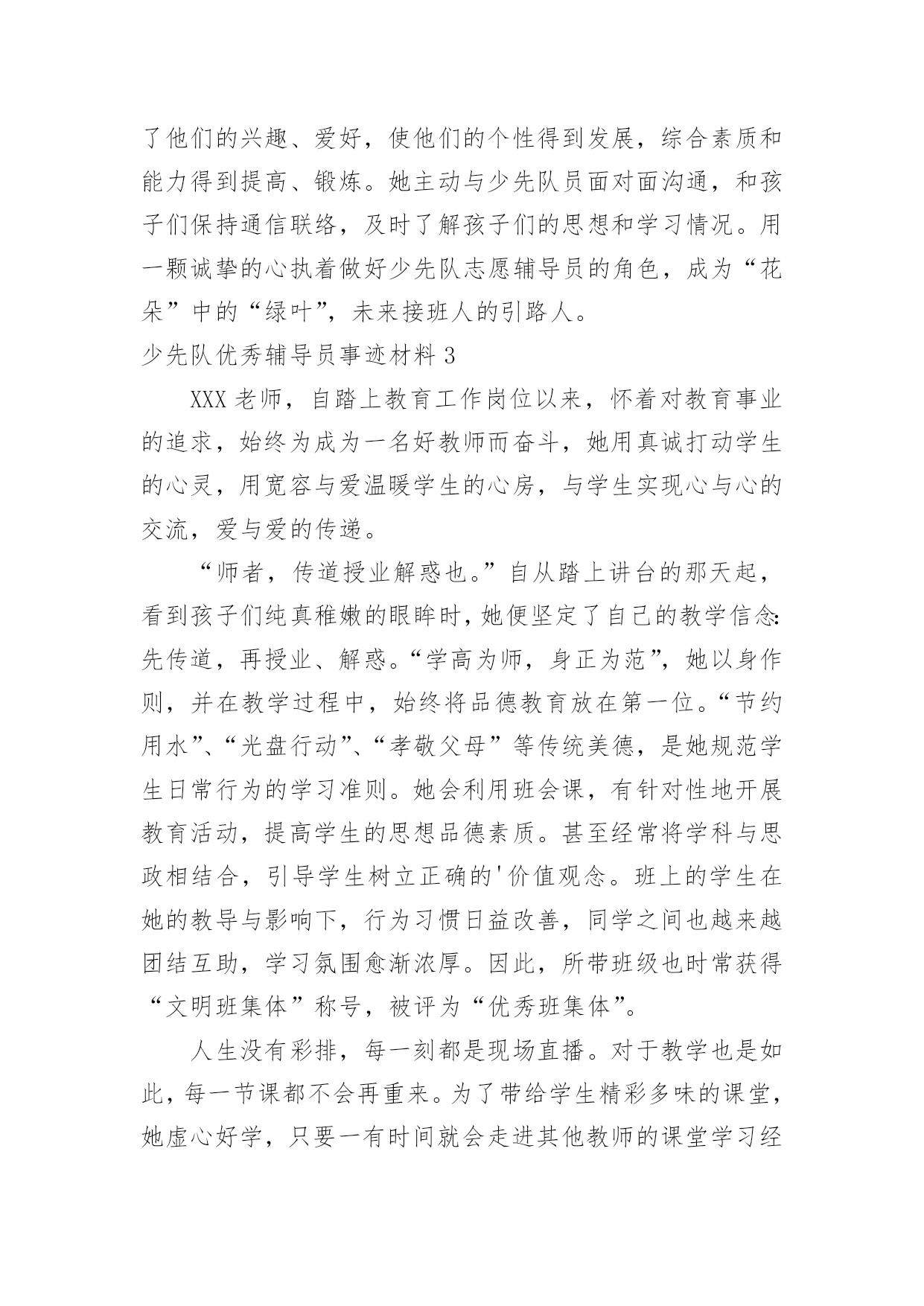 了他们的兴趣、爱好，使他们的个性得到发展，综合素质和能力得到提高、锻炼。她主动与少先队员面对面沟通，和孩子们保持通信联络，及时了解孩子们的思想和学习情况。用一颗诚挚的心执着做好少先队志愿辅导员的角色，成为“花朵”中的“绿叶”，未来接班人的引路人。

少先队优秀辅导员事迹材料 3

XXX 老师，自踏上教育工作岗位以来，怀着对教育事业的追求，始终为成为一名好教师而奋斗，她用真诚打动学生的心灵，用宽容与爱温暖学生的心房，与学生实现心与心的交流，爱与爱的传递。

“师者，传道授业解惑也。”自从踏上讲台的那天起，看到孩子们纯真稚嫩的眼眸时，她便坚定了自己的教学信念：先传道，再授业、解惑。“学高为师，身正为范”，她以身作则，并在教学过程中，始终将品德教育放在第一位。“节约用水”、“光盘行动”、“孝敬父母”等传统美德，是她规范学生日常行为的学习准则。她会利用班会课，有针对性地开展教育活动，提高学生的思想品德素质。甚至经常将学科与思政相结合，引导学生树立正确的'价值观念。班上的学生在她的教导与影响下，行为习惯日益改善，同学之间也越来越团结互助，学习氛围愈渐浓厚。因此，所带班级也时常获得“文明班集体”称号，被评为“优秀班集体”。

人生没有彩排，每一刻都是现场直播。对于教学也是如此，每一节课都不会再重来。为了带给学生精彩多味的课堂，她虚心好学，只要一有时间就会走进其他教师的课堂学习经